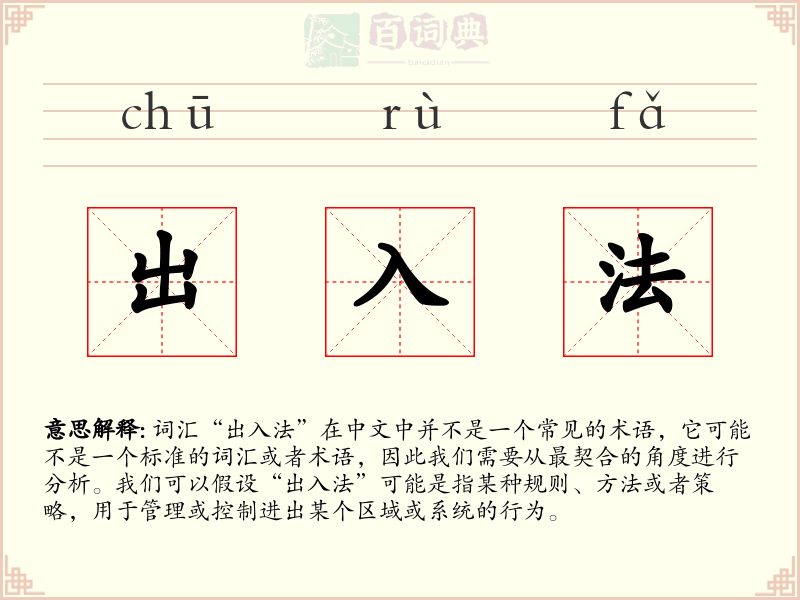 百词典
baicidian

chū rù fǎ

出 入 法

意思解释: 词汇“出入法”在中文中并不是一个常见的术语，它可能不是一个标准的词汇或者术语，因此我们需要从最契合的角度进行分析。我们可以假设“出入法”可能是指某种规则、方法或者策略，用于管理或控制进出某个区域或系统的行为。